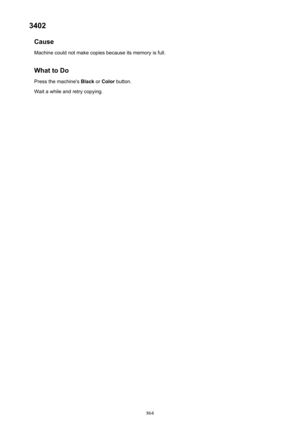 3402

Cause

Machine could not make copies because its memory is full.

What to Do

Press the machine's Black or Color button.

Wait a while and retry copying.

864